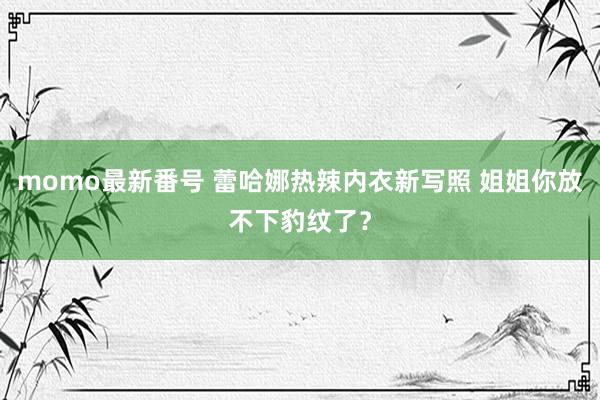 momo最新番号 蕾哈娜热辣内衣新写照 姐姐你放不下豹纹了？